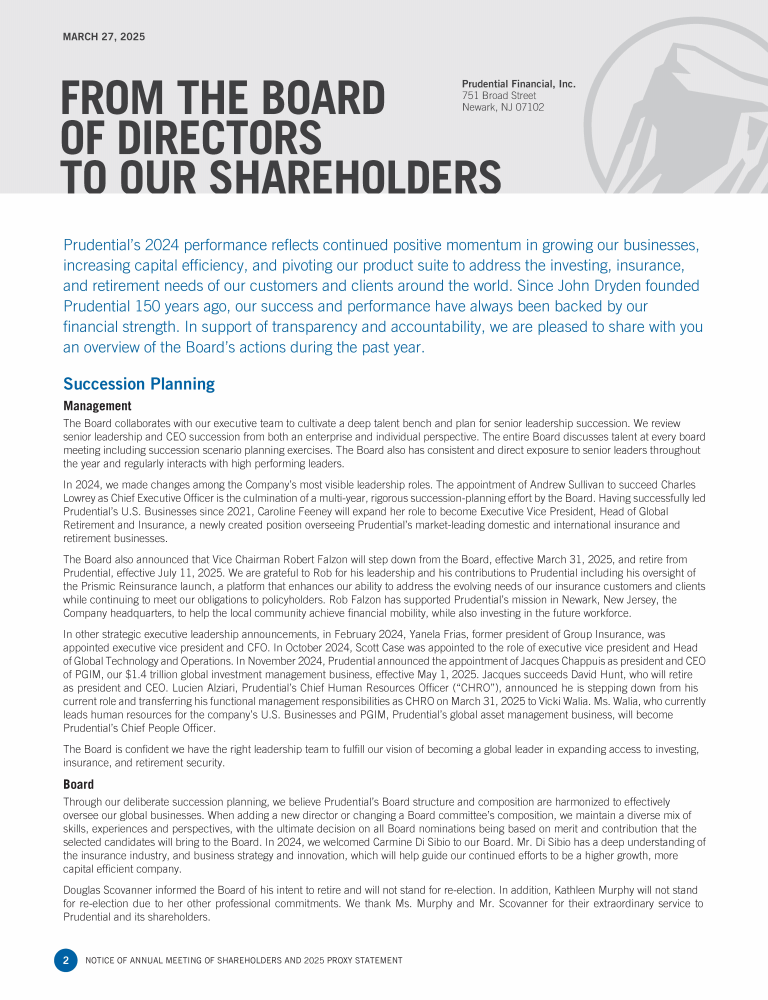 MARCH 27, 2025

FROM THE BOARD OF DIRECTORS TO OUR SHAREHOLDERS

Prudential Financial, Inc.
751 Broad Street
Newark, NJ 07102

Prudential's 2024 performance reflects continued positive momentum in growing our businesses, increasing capital efficiency, and pivoting our product suite to address the investing, insurance, and retirement needs of our customers and clients around the world. Since John Dryden founded Prudential 150 years ago, our success and performance have always been backed by our financial strength. In support of transparency and accountability, we are pleased to share with you an overview of the Board's actions during the past year.

Succession Planning

Management

The Board collaborates with our executive team to cultivate a deep talent bench and plan for senior leadership succession. We review senior leadership and CEO succession from both an enterprise and individual perspective. The entire Board discusses talent at every board meeting including succession scenario planning exercises. The Board also has consistent and direct exposure to senior leaders throughout the year and regularly interacts with high performing leaders.

In 2024, we made changes among the Company's most visible leadership roles. The appointment of Andrew Sullivan to succeed Charles Lowrey as Chief Executive Officer is the culmination of a multi-year, rigorous succession-planning effort by the Board. Having successfully led Prudential's U.S. Businesses since 2021, Caroline Feeney will expand her role to become Executive Vice President, Head of Global Retirement and Insurance, a newly created position overseeing Prudential's market-leading domestic and international insurance and retirement businesses.

The Board also announced that Vice Chairman Robert Falzon will step down from the Board, effective March 31, 2025, and retire from Prudential, effective July 11, 2025. We are grateful to Rob for his leadership and his contributions to Prudential including his oversight of the Prismic Reinsurance launch, a platform that enhances our ability to address the evolving needs of our insurance customers and clients while continuing to meet our obligations to policyholders. Rob Falzon has supported Prudential's mission in Newark, New Jersey, the Company headquarters, to help the local community achieve financial mobility, while also investing in the future workforce.

In other strategic executive leadership announcements, in February 2024, Yanela Frias, former president of Group Insurance, was appointed executive vice president and CFO. In October 2024, Scott Case was appointed to the role of executive vice president and Head of Global Technology and Operations. In November 2024, Prudential announced the appointment of Jacques Chappuis as president and CEO of PGIM, our $1.4 trillion global investment management business, effective May 1, 2025. Jacques succeeds David Hunt, who will retire as president and CEO. Lucien Alziari, Prudential's Chief Human Resources Officer ("CHRO"), announced he is stepping down from his current role and transferring his functional management responsibilities as CHRO on March 31, 2025 to Vicki Walia. Ms. Walia, who currently leads human resources for the company's U.S. Businesses and PGIM, Prudential's global asset management business, will become Prudential's Chief People Officer.

The Board is confident we have the right leadership team to fulfill our vision of becoming a global leader in expanding access to investing, insurance, and retirement security.

Board

Through our deliberate succession planning, we believe Prudential's Board structure and composition are harmonized to effectively oversee our global businesses. When adding a new director or changing a Board committee's composition, we maintain a diverse mix of skills, experiences and perspectives, with the ultimate decision on all Board nominations being based on merit and contribution that the selected candidates will bring to the Board. In 2024, we welcomed Carmine Di Sibio to our Board. Mr. Di Sibio has a deep understanding of the insurance industry, and business strategy and innovation, which will help guide our continued efforts to be a higher growth, more capital efficient company.

Douglas Scovanner informed the Board of his intent to retire and will not stand for re-election. In addition, Kathleen Murphy will not stand for re-election due to her other professional commitments. We thank Ms. Murphy and Mr. Scovanner for their extraordinary service to Prudential and its shareholders.

2 NOTICE OF ANNUAL MEETING OF SHAREHOLDERS AND 2025 PROXY STATEMENT